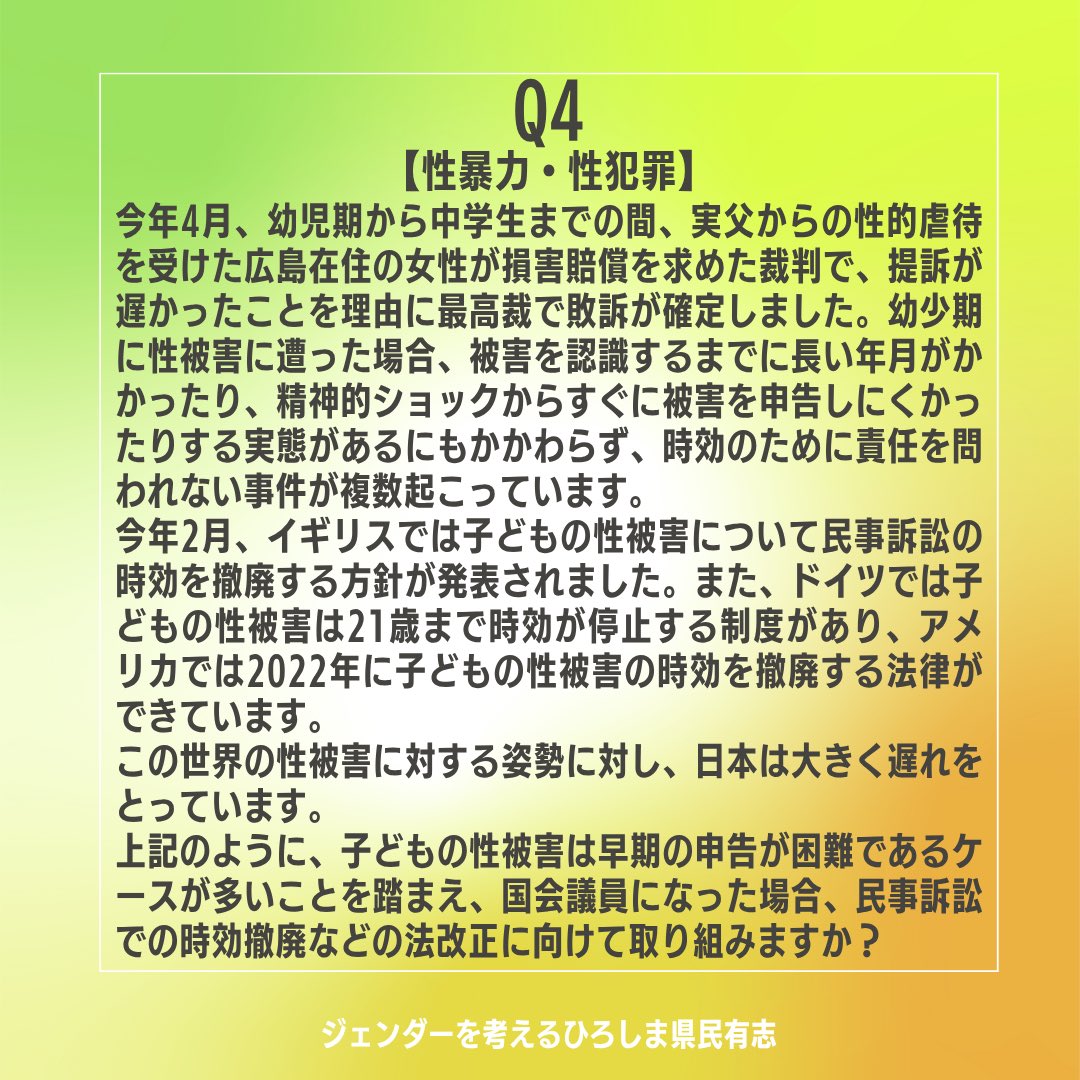 Q4
【性暴力・性犯罪】

今年4月、幼児期から中学生までの間、実父からの性的虐待を受けた広島在住の女性が損害賠償を求めた裁判で、提訴が遅かったことを理由に最高裁で敗訴が確定しました。幼少期に性被害に遭った場合、被害を認識するまでに長い年月がかかったり、精神的ショックからすぐに被害を申告しにくかったりする実態があるにもかかわらず、時効のために責任を問われない事件が複数起こっています。

今年2月、イギリスでは子どもの性被害について民事訴訟の時効を撤廃する方針が発表されました。また、ドイツでは子どもの性被害は21歳まで時効が停止する制度があり、アメリカでは2022年に子どもの性被害の時効を撤廃する法律ができています。

この世界の性被害に対する姿勢に対し、日本は大きく遅れをとっています。

上記のように、子どもの性被害は早期の申告が困難であるケースが多いことを踏まえ、国会議員になった場合、民事訴訟での時効撤廃などの法改正に向けて取り組みますか？

ジェンダーを考えるひろしま県民有志